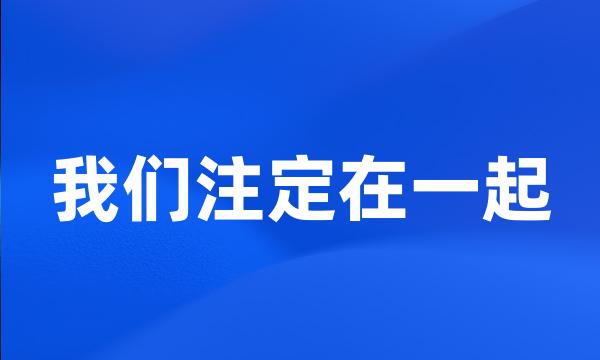 我们注定在一起